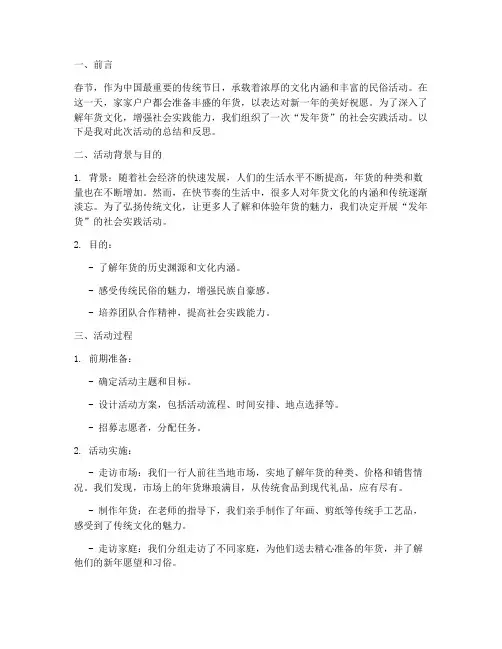 一、前言

春节，作为中国最重要的传统节日，承载着浓厚的文化内涵和丰富的民俗活动。在这一天，家家户户都会准备丰盛的年货，以表达对新一年的美好祝愿。为了深入了解年货文化，增强社会实践能力，我们组织了一次“发年货”的社会实践活动。以下是我对此次活动的总结和反思。

二、活动背景与目的

1. 背景：随着社会经济的快速发展，人们的生活水平不断提高，年货的种类和数量也在不断增加。然而，在快节奏的生活中，很多人对年货文化的内涵和传统逐渐淡忘。为了弘扬传统文化，让更多人了解和体验年货的魅力，我们决定开展“发年货”的社会实践活动。

2. 目的：

- 了解年货的历史渊源和文化内涵。

- 感受传统民俗的魅力，增强民族自豪感。

- 培养团队合作精神，提高社会实践能力。

三、活动过程

1. 前期准备：

- 确定活动主题和目标。

- 设计活动方案，包括活动流程、时间安排、地点选择等。

- 招募志愿者，分配任务。

2. 活动实施：

- 走访市场：我们一行人前往当地市场，实地了解年货的种类、价格和销售情况。我们发现，市场上的年货琳琅满目，从传统食品到现代礼品，应有尽有。

- 制作年货：在老师的指导下，我们亲手制作了年画、剪纸等传统手工艺品，感受到了传统文化的魅力。

- 走访家庭：我们分组走访了不同家庭，为他们送去精心准备的年货，并了解他们的新年愿望和习俗。